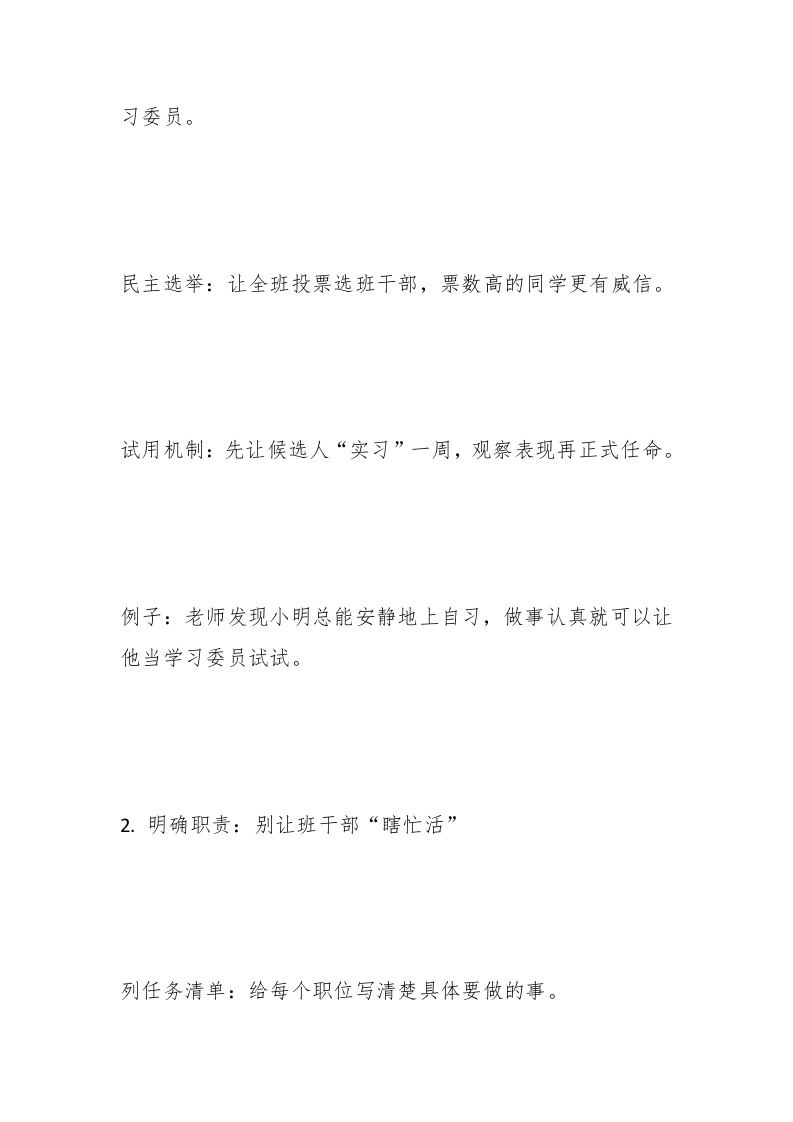 习委员。

民主选举：让全班投票选班干部，票数高的同学更有威信。

试用机制：先让候选人“实习”一周，观察表现再正式任命。

例子：老师发现小明总能安静地上自习，做事认真就可以让他当学习委员试试。

2.明确职责：别让班干部“瞎忙活”

列任务清单：给每个职位写清楚具体要做的事。